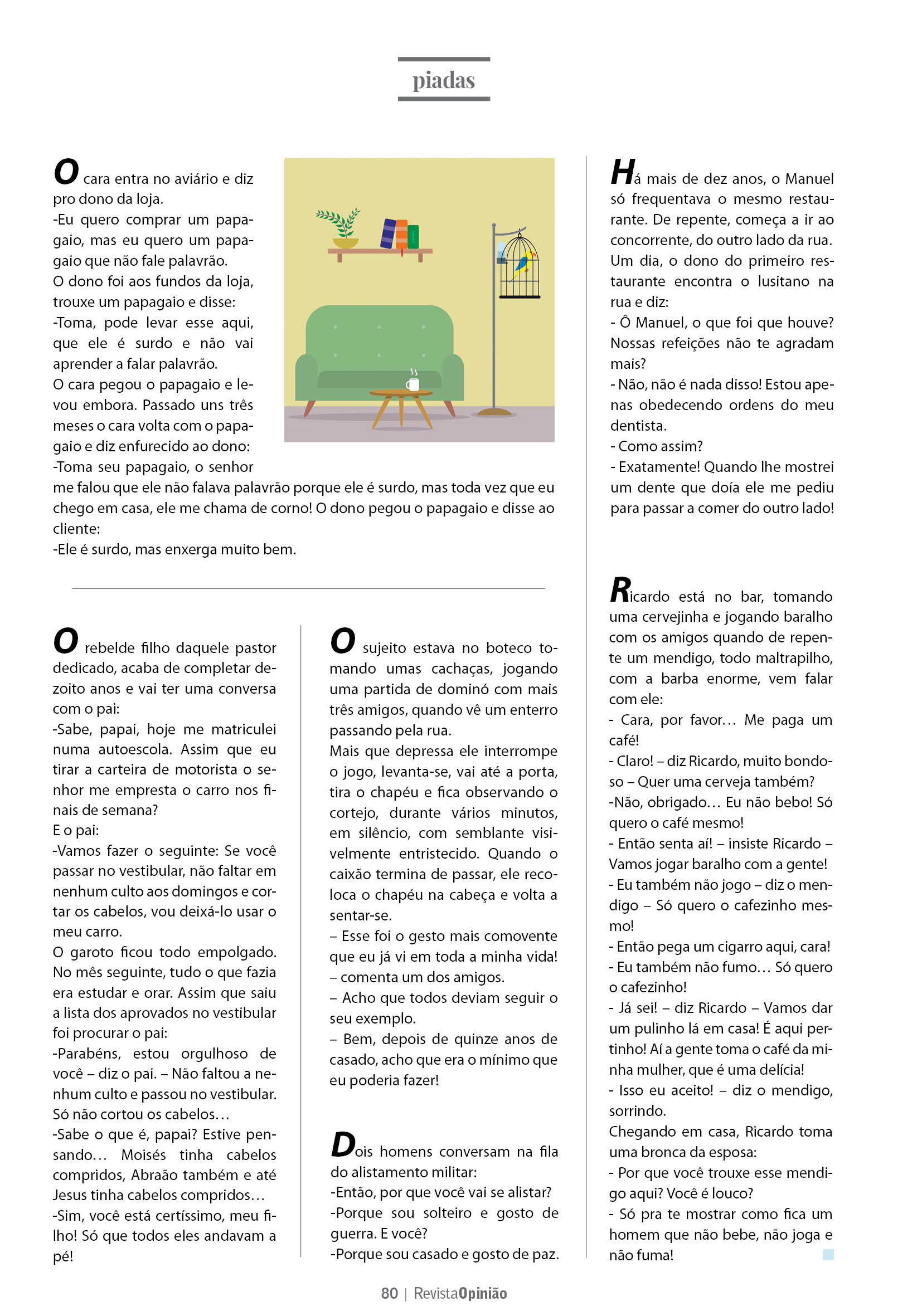 piadas

O cara entra no aviário e diz pro dono da loja.
-Eu quero comprar um papagaio, mas eu quero um papagaio que não fale palavrão.
O dono foi aos fundos da loja, trouxe um papagaio e disse:
-Toma, pode levar esse aqui, que ele é surdo e não vai aprender a falar palavrão.
O cara pegou o papagaio e levou embora. Passado uns três meses o cara volta com o papagaio e diz enfurecido ao dono:
-Toma seu papagaio, o senhor me falou que ele não falava palavrão porque ele é surdo, mas toda vez que eu chego em casa, ele me chama de corno! O dono pegou o papagaio e disse ao cliente:
-Ele é surdo, mas enxerga muito bem.

O rebelde filho daquele pastor dedicado, acaba de completar dezoito anos e vai ter uma conversa com o pai:
-Sabe, papai, hoje me matriculei numa autoescola. Assim que eu tirar a carteira de motorista o senhor me empresta o carro nos finais de semana?
E o pai:
-Vamos fazer o seguinte: Se você passar no vestibular, não faltar em nenhum culto aos domingos e cortar os cabelos, vou deixá-lo usar o meu carro.
O garoto ficou todo empolgado. No mês seguinte, tudo o que fazia era estudar e orar. Assim que saiu a lista dos aprovados no vestibular foi procurar o pai:
-Parabéns, estou orgulhoso de você – diz o pai. – Não faltou a nenhum culto e passou no vestibular. Só não cortou os cabelos…
-Sabe o que é, papai? Estive pensando… Moisés tinha cabelos compridos, Abraão também e até Jesus tinha cabelos compridos…
-Sim, você está certíssimo, meu filho! Só que todos eles andavam a pé!

O sujeito estava no boteco tomando umas cachaças, jogando uma partida de dominó com mais três amigos, quando vê um enterro passando pela rua.
Mais que depressa ele interrompe o jogo, levanta-se, vai até a porta, tira o chapéu e fica observando o cortejo, durante vários minutos, em silêncio, com semblante visivelmente entristecido. Quando o caixão termina de passar, ele recoloca o chapéu na cabeça e volta a sentar-se.
– Esse foi o gesto mais comovente que eu já vi em toda a minha vida! – comenta um dos amigos.
– Acho que todos deviam seguir o seu exemplo.
– Bem, depois de quinze anos de casado, acho que era o mínimo que eu poderia fazer!

Dois homens conversam na fila do alistamento militar:
-Então, por que você vai se alistar?
-Porque sou solteiro e gosto de guerra. E você?
-Porque sou casado e gosto de paz.

Há mais de dez anos, o Manuel só frequentava o mesmo restaurante. De repente, começa a ir ao concorrente, do outro lado da rua. Um dia, o dono do primeiro restaurante encontra o lusitano na rua e diz:
- Ô Manuel, o que foi que houve? Nossas refeições não te agradam mais?
- Não, não é nada disso! Estou apenas obedecendo ordens do meu dentista.
- Como assim?
- Exatamente! Quando lhe mostrei um dente que doía ele me pediu para passar a comer do outro lado!

Ricardo está no bar, tomando uma cervejinha e jogando baralho com os amigos quando de repente um mendigo, todo maltrapilho, com a barba enorme, vem falar com ele:
- Cara, por favor… Me paga um café!
- Claro! – diz Ricardo, muito bondoso – Quer uma cerveja também?
-Não, obrigado… Eu não bebo! Só quero o café mesmo!
- Então senta aí! – insiste Ricardo – Vamos jogar baralho com a gente!
- Eu também não jogo – diz o mendigo – Só quero o cafezinho mesmo!
- Então pega um cigarro aqui, cara!
- Eu também não fumo… Só quero o cafezinho!
- Já sei! – diz Ricardo – Vamos dar um pulinho lá em casa! É aqui pertinho! Aí a gente toma o café da minha mulher, que é uma delícia!
- Isso eu aceito! – diz o mendigo, sorrindo.
Chegando em casa, Ricardo toma uma bronca da esposa:
- Por que você trouxe esse mendigo aqui? Você é louco?
- Só pra te mostrar como fica um homem que não bebe, não joga e não fuma!

80 | RevistaOpinião